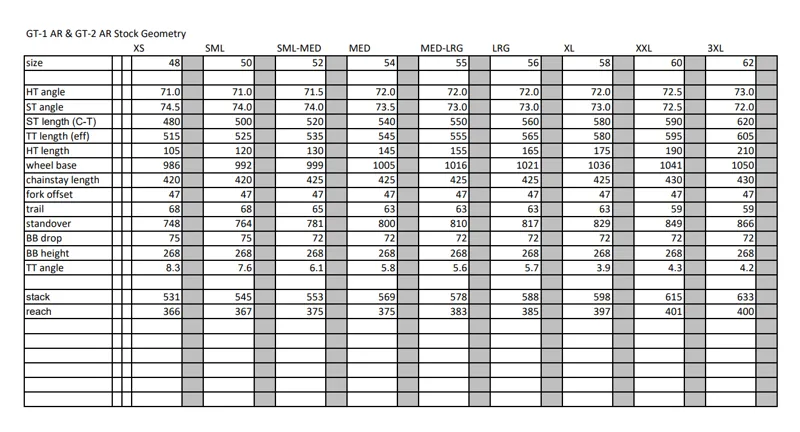 GT-1 AR & GT-2 AR Stock Geometry

| | XS | SML | SML-MED | MED | MED-LRG | LRG | XL | XXL | 3XL |
|---|---|---|---|---|---|---|---|---|---|
| size | 48 | 50 | 52 | 54 | 55 | 56 | 58 | 60 | 62 |
| | | | | | | | | | |
| HT angle | 71.0 | 71.0 | 71.5 | 72.0 | 72.0 | 72.0 | 72.0 | 72.5 | 73.0 |
| ST angle | 74.5 | 74.0 | 74.0 | 73.5 | 73.0 | 73.0 | 73.0 | 72.5 | 72.0 |
| ST length (C-T) | 480 | 500 | 520 | 540 | 550 | 560 | 580 | 590 | 620 |
| TT length (eff) | 515 | 525 | 535 | 545 | 555 | 565 | 580 | 595 | 605 |
| HT length | 105 | 120 | 130 | 145 | 155 | 165 | 175 | 190 | 210 |
| wheel base | 986 | 992 | 999 | 1005 | 1016 | 1021 | 1036 | 1041 | 1050 |
| chainstay length | 420 | 420 | 425 | 425 | 425 | 425 | 425 | 430 | 430 |
| fork offset | 47 | 47 | 47 | 47 | 47 | 47 | 47 | 47 | 47 |
| trail | 68 | 68 | 65 | 63 | 63 | 63 | 63 | 59 | 59 |
| standover | 748 | 764 | 781 | 800 | 810 | 817 | 829 | 849 | 866 |
| BB drop | 75 | 75 | 72 | 72 | 72 | 72 | 72 | 72 | 72 |
| BB height | 268 | 268 | 268 | 268 | 268 | 268 | 268 | 268 | 268 |
| TT angle | 8.3 | 7.6 | 6.1 | 5.8 | 5.6 | 5.7 | 3.9 | 4.3 | 4.2 |
| | | | | | | | | | |
| stack | 531 | 545 | 553 | 569 | 578 | 588 | 598 | 615 | 633 |
| reach | 366 | 367 | 375 | 375 | 383 | 385 | 397 | 401 | 400 |